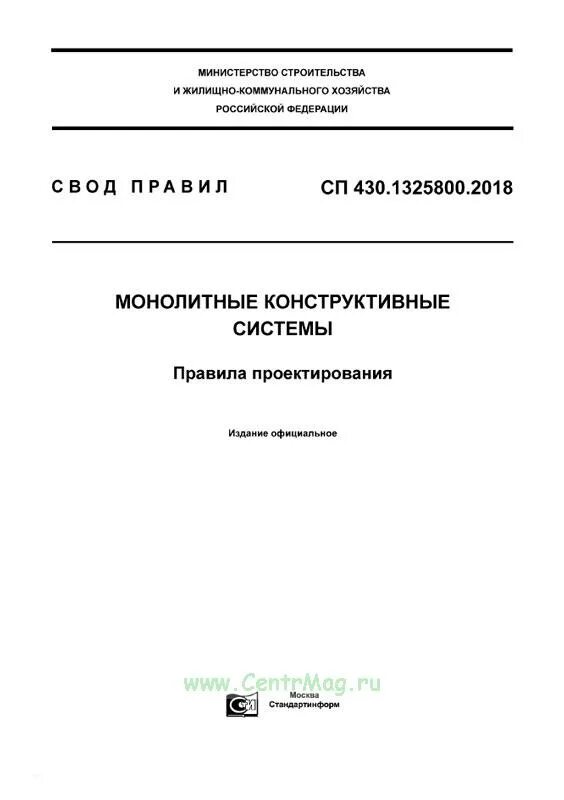 МИНИСТЕРСТВО СТРОИТЕЛЬСТВА
И ЖИЛИЩНО-КОММУНАЛЬНОГО ХОЗЯЙСТВА
РОССИЙСКОЙ ФЕДЕРАЦИИ

СВОД ПРАВИЛ СП 430.1325800.2018

МОНОЛИТНЫЕ КОНСТРУКТИВНЫЕ СИСТЕМЫ

Правила проектирования

Издание официальное

www.CentrMag.ru

Москва
Стандартинформ